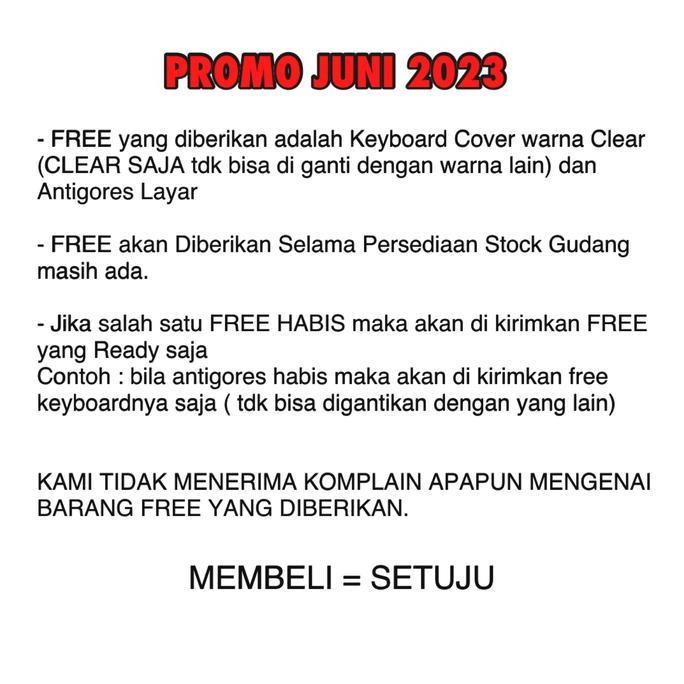 PROMO JUNI 2023

- FREE yang diberikan adalah Keyboard Cover warna Clear (CLEAR SAJA tdk bisa di ganti dengan warna lain) dan Antigores Layar

- FREE akan Diberikan Selama Persediaan Stock Gudang masih ada.

- Jika salah satu FREE HABIS maka akan di kirimkan FREE yang Ready saja
Contoh : bila antigores habis maka akan di kirimkan free keyboardnya saja ( tdk bisa digantikan dengan yang lain)

KAMI TIDAK MENERIMA KOMPLAIN APAPUN MENGENAI BARANG FREE YANG DIBERIKAN.

MEMBELI = SETUJU